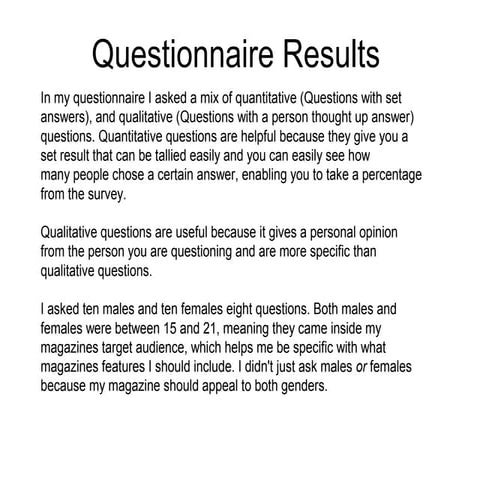 Questionnaire Results

In my questionnaire I asked a mix of quantitative (Questions with set answers), and qualitative (Questions with a person thought up answer) questions. Quantitative questions are helpful because they give you a set result that can be tallied easily and you can easily see how many people chose a certain answer, enabling you to take a percentage from the survey.

Qualitative questions are useful because it gives a personal opinion from the person you are questioning and are more specific than qualitative questions.

I asked ten males and ten females eight questions. Both males and females were between 15 and 21, meaning they came inside my magazines target audience, which helps me be specific with what magazines features I should include. I didn't just ask males or females because my magazine should appeal to both genders.